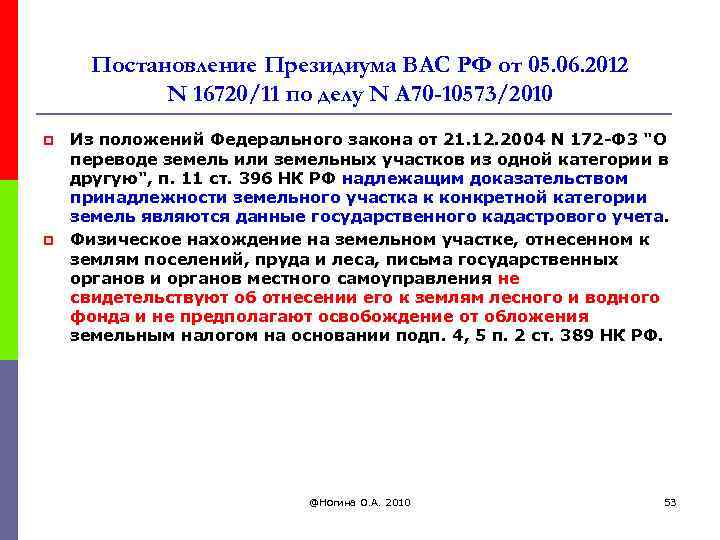 Постановление Президиума ВАС РФ от 05.06.2012 N 16720/11 по делу N А70-10573/2010

Из положений Федерального закона от 21.12.2004 N 172-ФЗ "О переводе земель или земельных участков из одной категории в другую", п. 11 ст. 396 НК РФ надлежащим доказательством принадлежности земельного участка к конкретной категории земель являются данные государственного кадастрового учета.

Физическое нахождение на земельном участке, отнесенном к землям поселений, пруда и леса, письма государственных органов и органов местного самоуправления не свидетельствуют об отнесении его к землям лесного и водного фонда и не предполагают освобождение от обложения земельным налогом на основании подп. 4, 5 п. 2 ст. 389 НК РФ.

@Ногина О.А. 2010

53